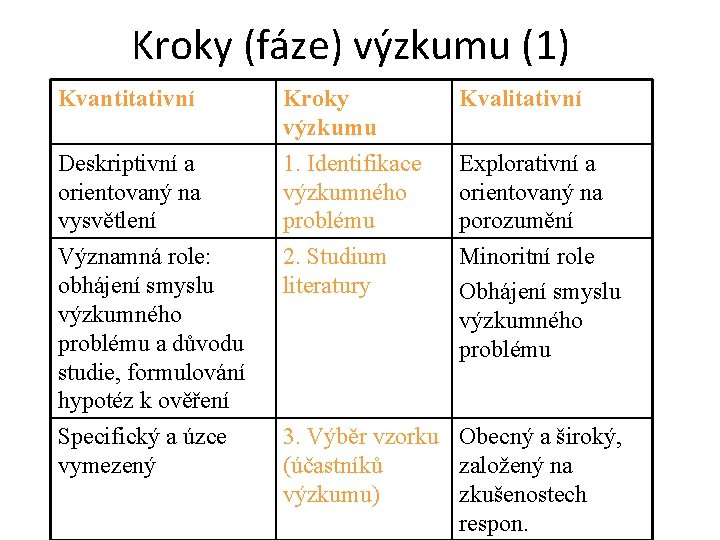 Kroky (fáze) výzkumu (1)

| Kvantitativní | Kroky výzkumu | Kvalitativní |
|---|---|---|
| Deskriptivní a orientovaný na vysvětlení | 1. Identifikace výzkumného problému | Explorativní a orientovaný na porozumění |
| Významná role: obhájení smyslu výzkumného problému a důvodu studie, formulování hypotéz k ověření | 2. Studium literatury | Minoritní role Obhájení smyslu výzkumného problému |
| Specifický a úzce vymezený | 3. Výběr vzorku (účastníků výzkumu) | Obecný a široký, založený na zkušenostech respon. |